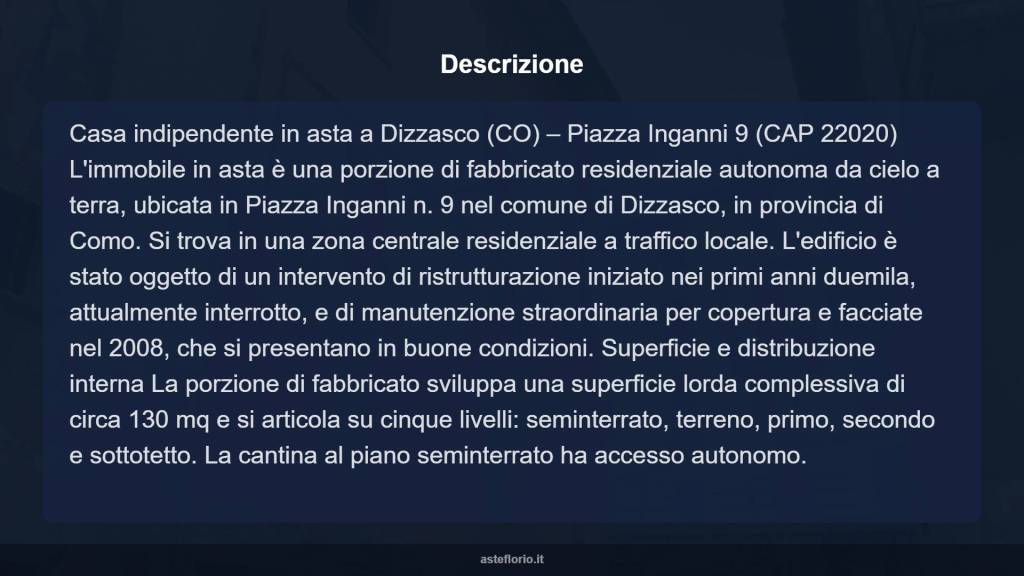 Descrizione

Casa indipendente in asta a Dizzasco (CO) – Piazza Inganni 9 (CAP 22020) L'immobile in asta è una porzione di fabbricato residenziale autonoma da cielo a terra, ubicata in Piazza Inganni n. 9 nel comune di Dizzasco, in provincia di Como. Si trova in una zona centrale residenziale a traffico locale. L'edificio è stato oggetto di un intervento di ristrutturazione iniziato nei primi anni duemila, attualmente interrotto, e di manutenzione straordinaria per copertura e facciate nel 2008, che si presentano in buone condizioni. Superficie e distribuzione interna La porzione di fabbricato sviluppa una superficie lorda complessiva di circa 130 mq e si articola su cinque livelli: seminterrato, terreno, primo, secondo e sottotetto. La cantina al piano seminterrato ha accesso autonomo.

asteflorio.it